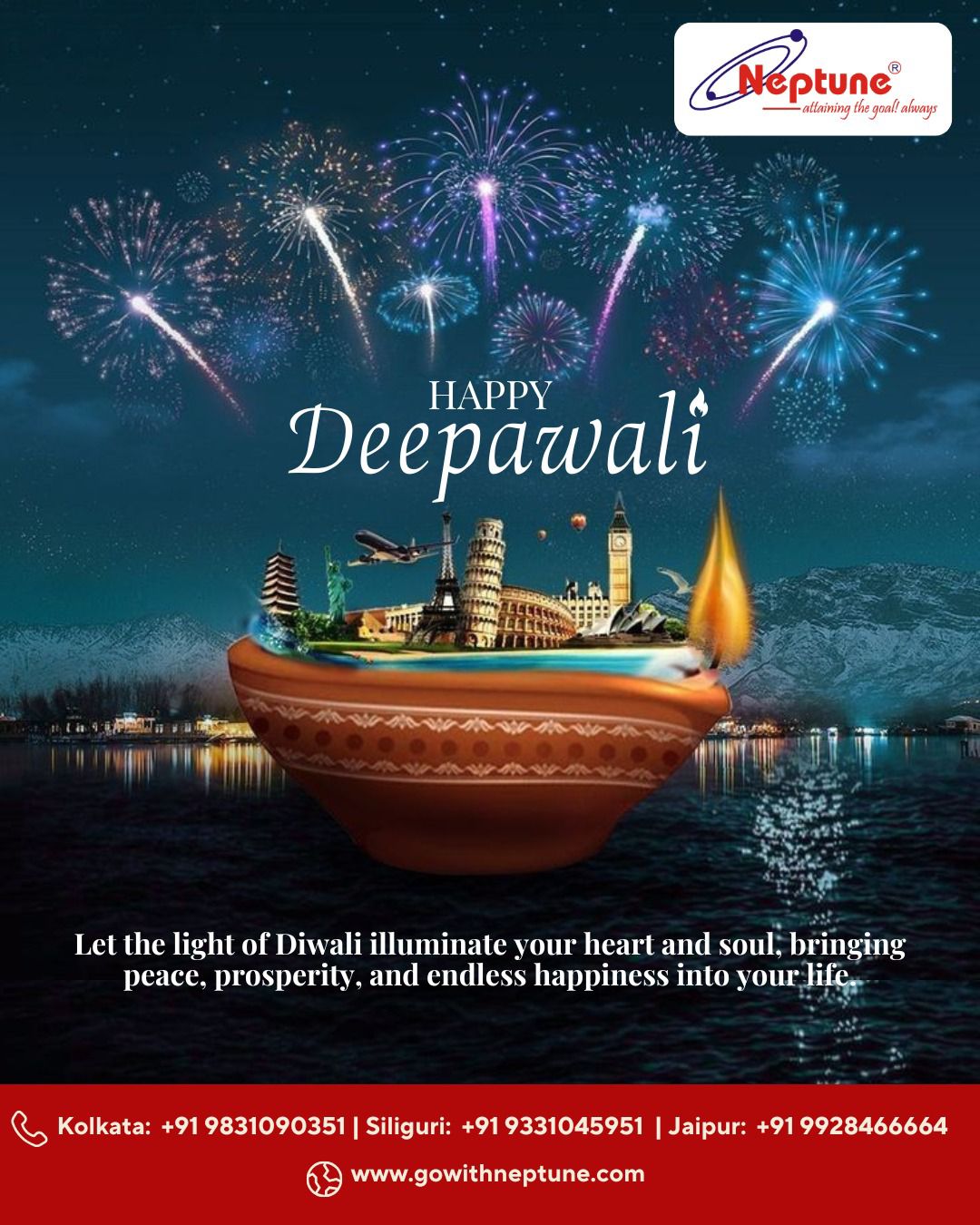 Neptune®
attaining the goal! always

HAPPY
Deepawali

Let the light of Diwali illuminate your heart and soul, bringing peace, prosperity, and endless happiness into your life.

Kolkata: +91 9831090351 | Siliguri: +91 9331045951 | Jaipur: +91 9928466664

www.gowithneptune.com